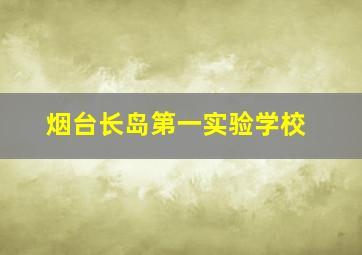 烟台长岛第一实验学校